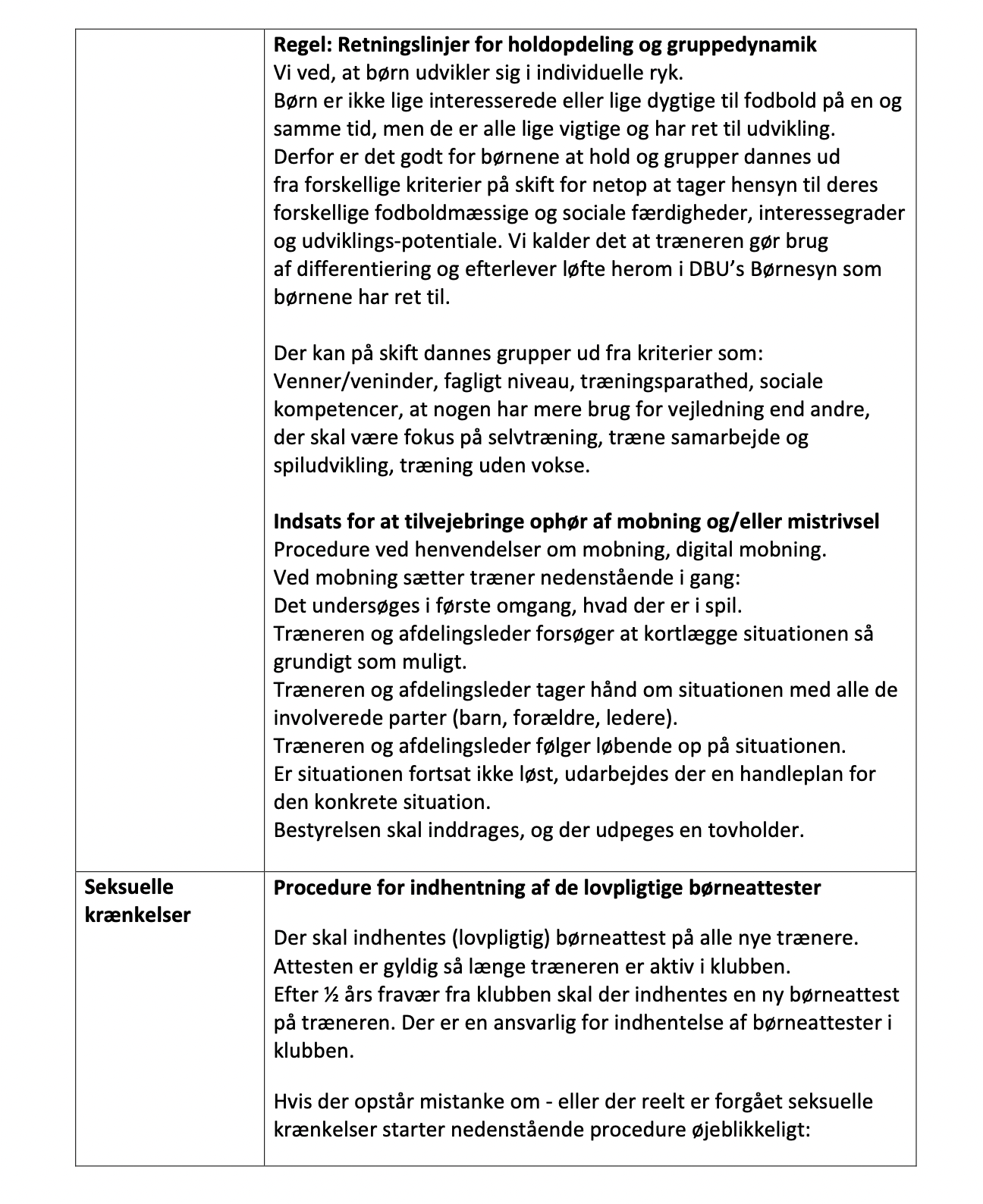 |  |  |
|---|---|
|  | **Regel: Retningslinjer for holdopdeling og gruppedynamik**<br>Vi ved, at børn udvikler sig i individuelle ryk.<br>Børn er ikke lige interesserede eller lige dygtige til fodbold på en og samme tid, men de er alle lige vigtige og har ret til udvikling.<br>Derfor er det godt for børnene at hold og grupper dannes ud fra forskellige kriterier på skift for netop at tager hensyn til deres forskellige fodboldmæssige og sociale færdigheder, interessegrader og udviklings-potentiale. Vi kalder det at træneren gør brug af differentiering og efterlever løfte herom i DBU's Børnesyn som børnene har ret til.<br><br>Der kan på skift dannes grupper ud fra kriterier som:<br>Venner/veninder, fagligt niveau, træningsparathed, sociale kompetencer, at nogen har mere brug for vejledning end andre, der skal være fokus på selvtræning, træne samarbejde og spiludvikling, træning uden vokse.<br><br>**Indsats for at tilvejebringe ophør af mobning og/eller mistrivsel**<br>Procedure ved henvendelser om mobning, digital mobning.<br>Ved mobning sætter træner nedenstående i gang:<br>Det undersøges i første omgang, hvad der er i spil.<br>Træneren og afdelingsleder forsøger at kortlægge situationen så grundigt som muligt.<br>Træneren og afdelingsleder tager hånd om situationen med alle de involverede parter (barn, forældre, ledere).<br>Træneren og afdelingsleder følger løbende op på situationen.<br>Er situationen fortsat ikke løst, udarbejdes der en handleplan for den konkrete situation.<br>Bestyrelsen skal inddrages, og der udpeges en tovholder. |
| **Seksuelle krænkelser** | **Procedure for indhentning af de lovpligtige børneattester**<br><br>Der skal indhentes (lovpligtig) børneattest på alle nye trænere.<br>Attesten er gyldig så længe træneren er aktiv i klubben.<br>Efter ½ års fravær fra klubben skal der indhentes en ny børneattest på træneren. Der er en ansvarlig for indhentelse af børneattester i klubben.<br><br>Hvis der opstår mistanke om - eller der reelt er forgået seksuelle krænkelser starter nedenstående procedure øjeblikkeligt: |